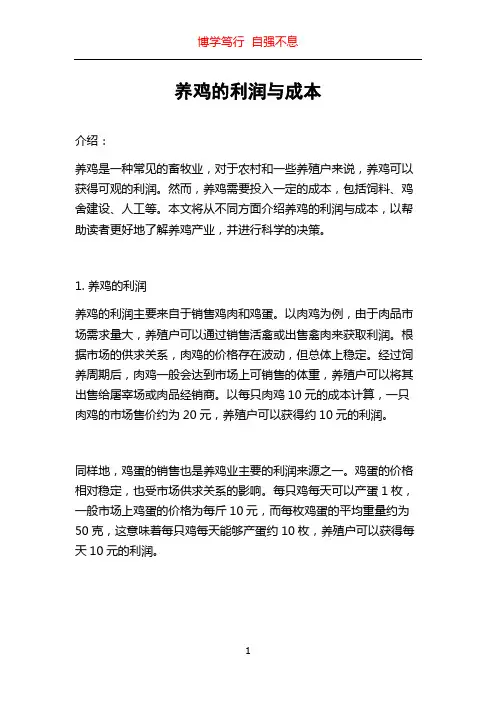 博学笃行 自强不息

养鸡的利润与成本

介绍：

养鸡是一种常见的畜牧业，对于农村和一些养殖户来说，养鸡可以获得可观的利润。然而，养鸡需要投入一定的成本，包括饲料、鸡舍建设、人工等。本文将从不同方面介绍养鸡的利润与成本，以帮助读者更好地了解养鸡产业，并进行科学的决策。

1. 养鸡的利润

养鸡的利润主要来自于销售鸡肉和鸡蛋。以肉鸡为例，由于肉品市场需求量大，养殖户可以通过销售活禽或出售禽肉来获取利润。根据市场的供求关系，肉鸡的价格存在波动，但总体上稳定。经过饲养周期后，肉鸡一般会达到市场上可销售的体重，养殖户可以将其出售给屠宰场或肉品经销商。以每只肉鸡 10 元的成本计算，一只肉鸡的市场售价约为 20 元，养殖户可以获得约 10 元的利润。

同样地，鸡蛋的销售也是养鸡业主要的利润来源之一。鸡蛋的价格相对稳定，也受市场供求关系的影响。每只鸡每天可以产蛋 1 枚，一般市场上鸡蛋的价格为每斤 10 元，而每枚鸡蛋的平均重量约为 50 克，这意味着每只鸡每天能够产蛋约 10 枚，养殖户可以获得每天 10 元的利润。

1